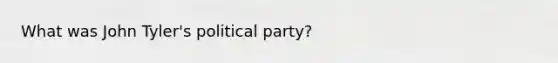 What was John Tyler's political party?